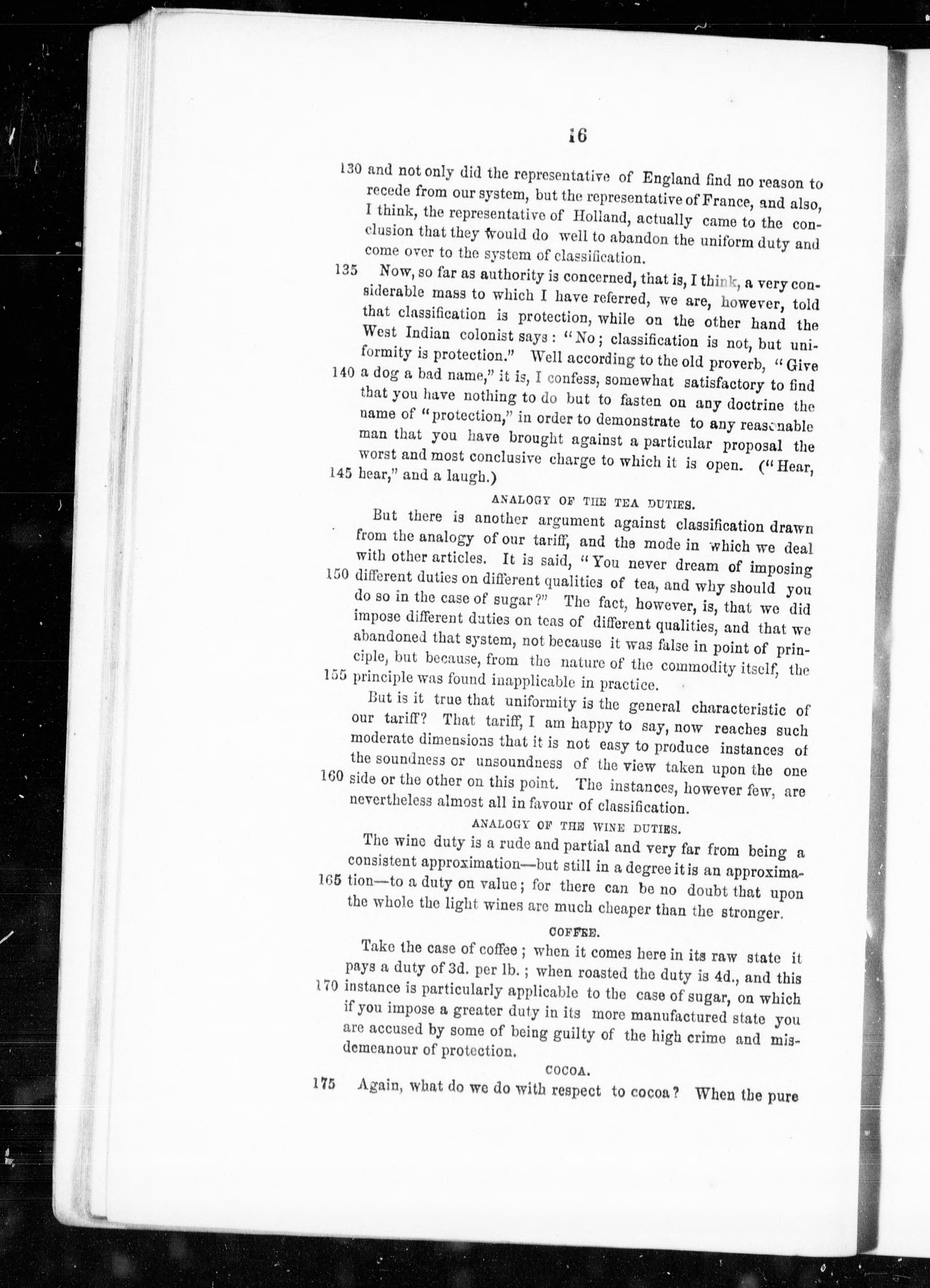 16

130 and not only did the representative of England find no reason to recede from our system, but the representative of France, and also, I think, the representative of Holland, actually came to the conclusion that they would do well to abandon the uniform duty and come over to the system of classification.

135 Now, so far as authority is concerned, that is, I think, a very considerable mass to which I have referred, we are, however, told that classification is protection, while on the other hand the West Indian colonist says: "No; classification is not, but uniformity is protection." Well according to the old proverb, "Give 140 a dog a bad name," it is, I confess, somewhat satisfactory to find that you have nothing to do but to fasten on any doctrine the name of "protection," in order to demonstrate to any reasonable man that you have brought against a particular proposal the worst and most conclusive charge to which it is open. ("Hear, 145 hear," and a laugh.)

ANALOGY OF THE TEA DUTIES.

But there is another argument against classification drawn from the analogy of our tariff, and the mode in which we deal with other articles. It is said, "You never dream of imposing 150 different duties on different qualities of tea, and why should you do so in the case of sugar?" The fact, however, is, that we did impose different duties on teas of different qualities, and that we abandoned that system, not because it was false in point of principle, but because, from the nature of the commodity itself, the 155 principle was found inapplicable in practice.

But is it true that uniformity is the general characteristic of our tariff? That tariff, I am happy to say, now reaches such moderate dimensions that it is not easy to produce instances of the soundness or unsoundness of the view taken upon the one 160 side or the other on this point. The instances, however few, are nevertheless almost all in favour of classification.

ANALOGY OF THE WINE DUTIES.

The wine duty is a rude and partial and very far from being a consistent approximation—but still in a degree it is an approxima-165 tion—to a duty on value; for there can be no doubt that upon the whole the light wines are much cheaper than the stronger.

COFFEE.

Take the case of coffee; when it comes here in its raw state it pays a duty of 3d. per lb.; when roasted the duty is 4d., and this 170 instance is particularly applicable to the case of sugar, on which if you impose a greater duty in its more manufactured state you are accused by some of being guilty of the high crime and misdemeanour of protection.

COCOA.

175 Again, what do we do with respect to cocoa? When the pure